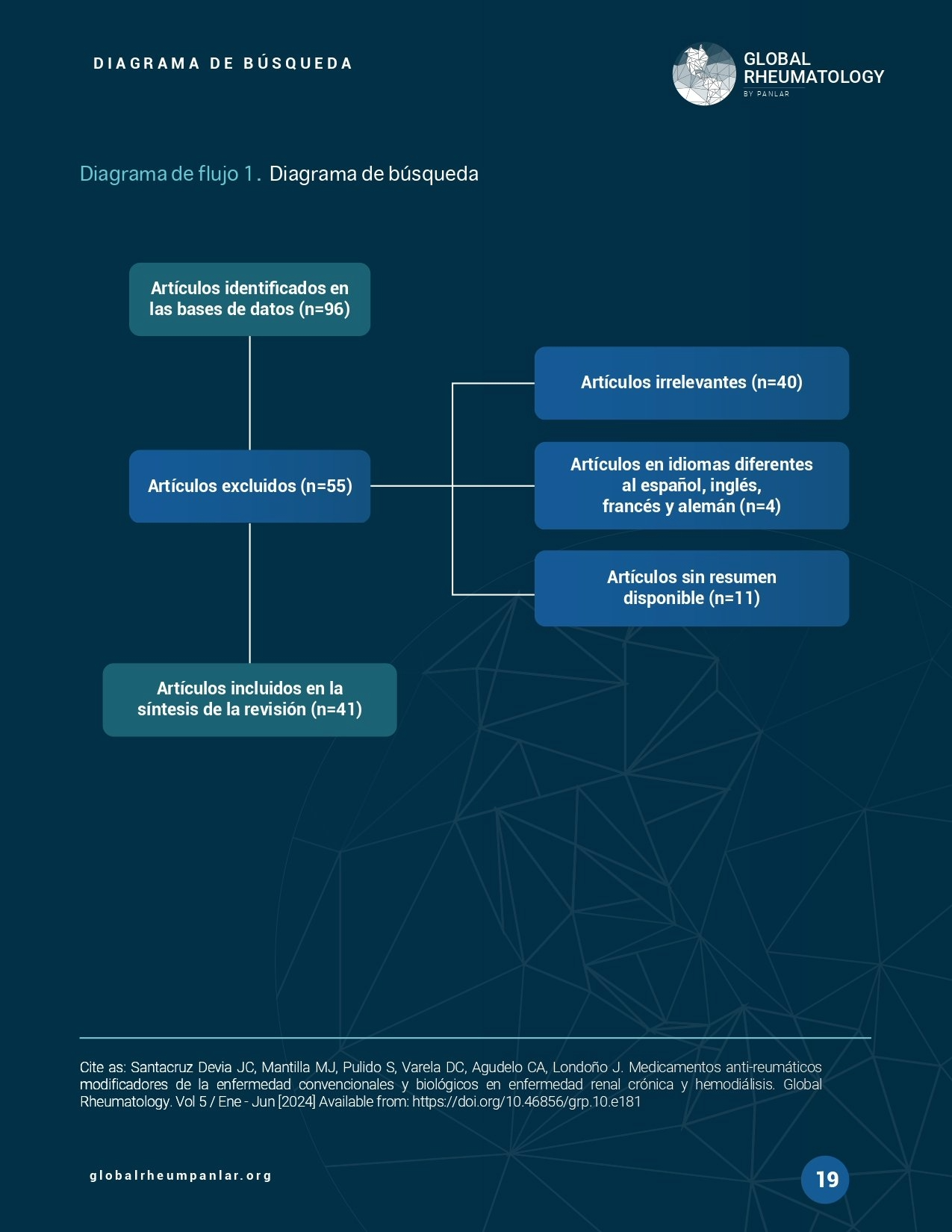 DIAGRAMA DE BÚSQUEDA

GLOBAL RHEUMATOLOGY
BY PANLAR

Diagrama de flujo 1. Diagrama de búsqueda

Artículos identificados en las bases de datos (n=96)

Artículos excluidos (n=55)

Artículos irrelevantes (n=40)

Artículos en idiomas diferentes al español, inglés, francés y alemán (n=4)

Artículos sin resumen disponible (n=11)

Artículos incluidos en la síntesis de la revisión (n=41)

Cite as: Santacruz Devia JC, Mantilla MJ, Pulido S, Varela DC, Agudelo CA, Londoño J. Medicamentos anti-reumáticos modificadores de la enfermedad convencionales y biológicos en enfermedad renal crónica y hemodiálisis. Global Rheumatology. Vol 5 / Ene - Jun [2024] Available from: https://doi.org/10.46856/grp.10.e181

globalrheumpanlar.org

19